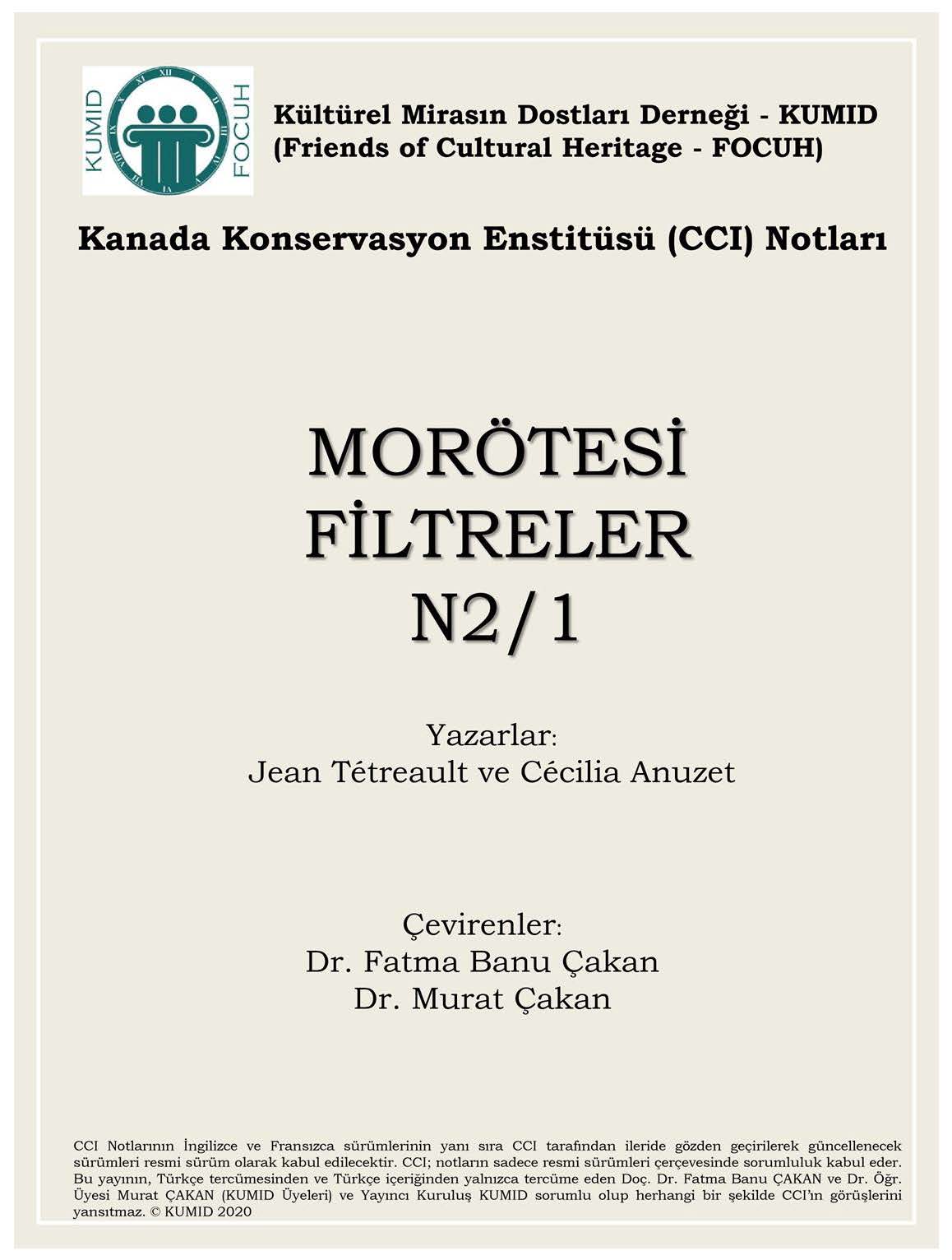 KUMID FOCUH

Kültürel Mirasın Dostları Derneği - KUMID
(Friends of Cultural Heritage - FOCUH)

Kanada Konservasyon Enstitüsü (CCI) Notları

MORÖTESİ
FİLTRELER
N2/1

Yazarlar:
Jean Tétreault ve Cécilia Anuzet

Çevirenler:
Dr. Fatma Banu Çakan
Dr. Murat Çakan

CCI Notlarının İngilizce ve Fransızca sürümlerinin yanı sıra CCI tarafından ileride gözden geçirilerek güncellenecek sürümleri resmi sürüm olarak kabul edilecektir. CCI; notların sadece resmi sürümleri çerçevesinde sorumluluk kabul eder. Bu yayının, Türkçe tercümesinden ve Türkçe içeriğinden yalnızca tercüme eden Doç. Dr. Fatma Banu ÇAKAN ve Dr. Öğr. Üyesi Murat ÇAKAN (KUMID Üyeleri) ve Yayıncı Kuruluş KUMID sorumlu olup herhangi bir şekilde CCI'ın görüşlerini yansıtmaz. © KUMID 2020